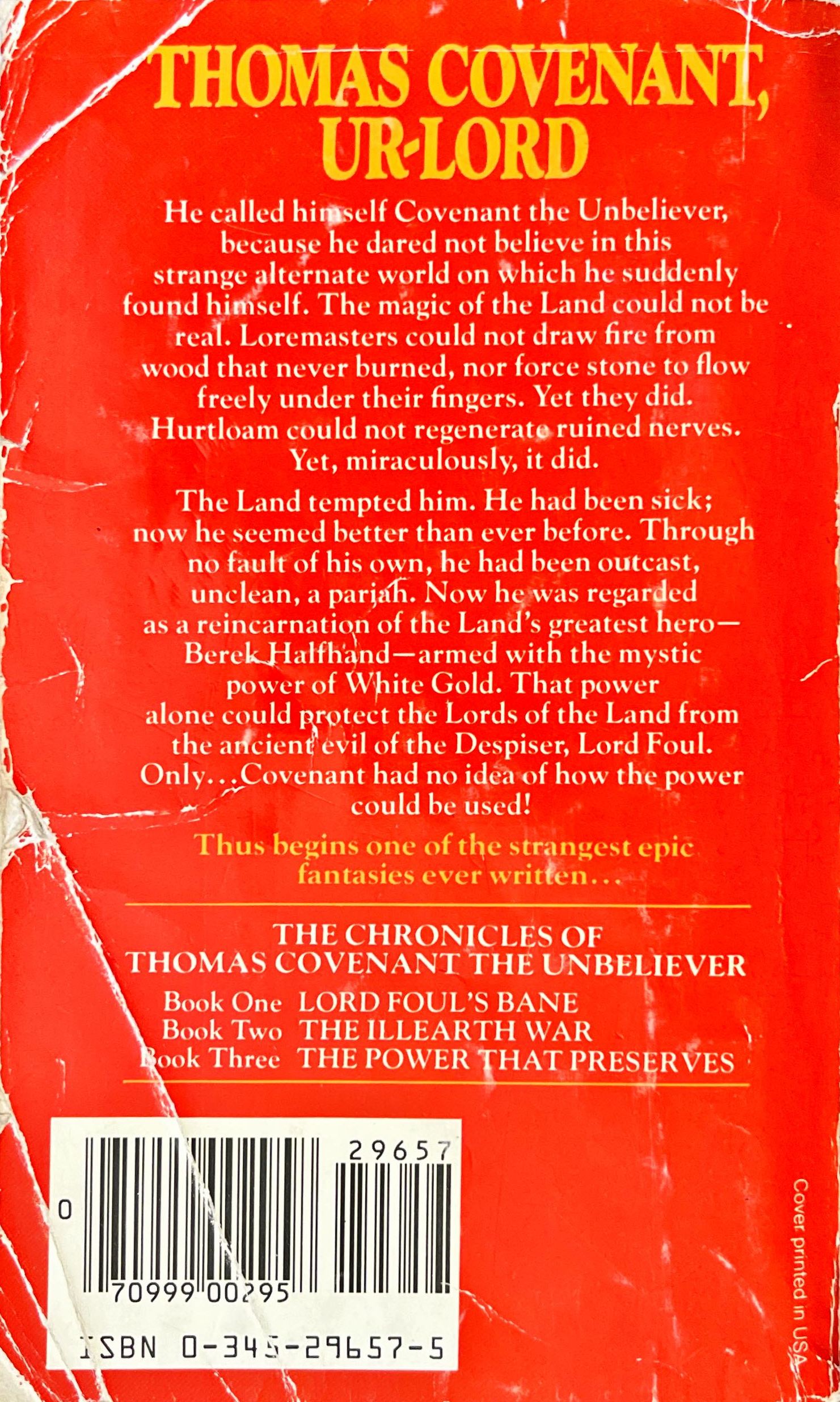 THOMAS COVENANT, UR-LORD

He called himself Covenant the Unbeliever, because he dared not believe in this strange alternate world on which he suddenly found himself. The magic of the Land could not be real. Loremasters could not draw fire from wood that never burned, nor force stone to flow freely under their fingers. Yet they did. Hurtloam could not regenerate ruined nerves. Yet, miraculously, it did.

The Land tempted him. He had been sick; now he seemed better than ever before. Through no fault of his own, he had been outcast, unclean, a pariah. Now he was regarded as a reincarnation of the Land's greatest hero—Berek Halfhand—armed with the mystic power of White Gold. That power alone could protect the Lords of the Land from the ancient evil of the Despiser, Lord Foul. Only...Covenant had no idea of how the power could be used!

Thus begins one of the strangest epic fantasies ever written...

THE CHRONICLES OF
THOMAS COVENANT THE UNBELIEVER

Book One LORD FOUL'S BANE
Book Two THE ILLEARTH WAR
Book Three THE POWER THAT PRESERVES

29657
0
70999 00295
ISBN 0-345-29657-5

Cover printed in USA